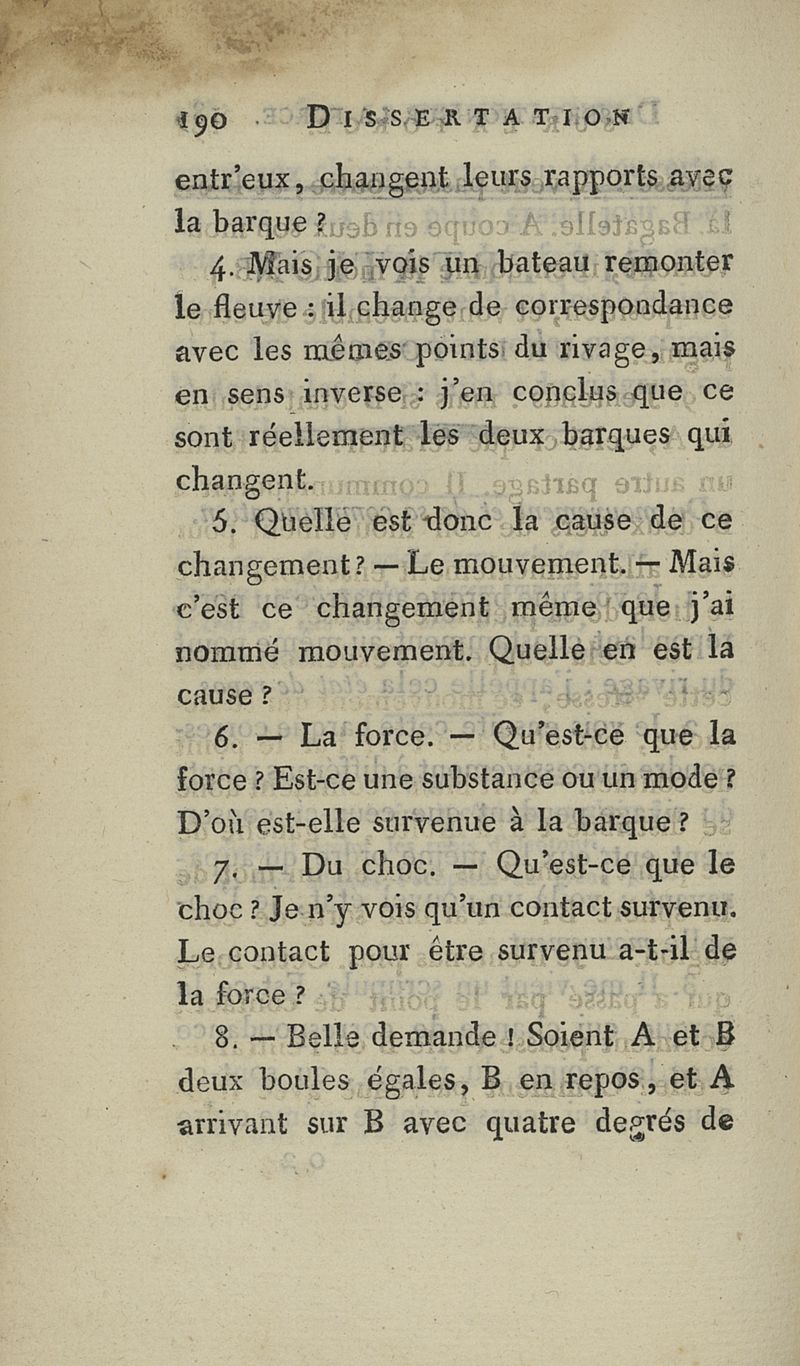 190 DISSERTATION

entr'eux, changent leurs rapports avec la barque ?

4. Mais je vois un bateau remonter le fleuve : il change de correspondance avec les mêmes points du rivage, mais en sens inverse : j'en conclus que ce sont réellement les deux barques qui changent.

5. Quelle est donc la cause de ce changement ? — Le mouvement. — Mais c'est ce changement même que j'ai nommé mouvement. Quelle en est la cause ?

6. — La force. — Qu'est-ce que la force ? Est-ce une substance ou un mode ? D'où est-elle survenue à la barque ?

7. — Du choc. — Qu'est-ce que le choc ? Je n'y vois qu'un contact survenu. Le contact pour être survenu a-t-il de la force ?

8. — Belle demande ! Soient A et B deux boules égales, B en repos, et A arrivant sur B avec quatre degrés de